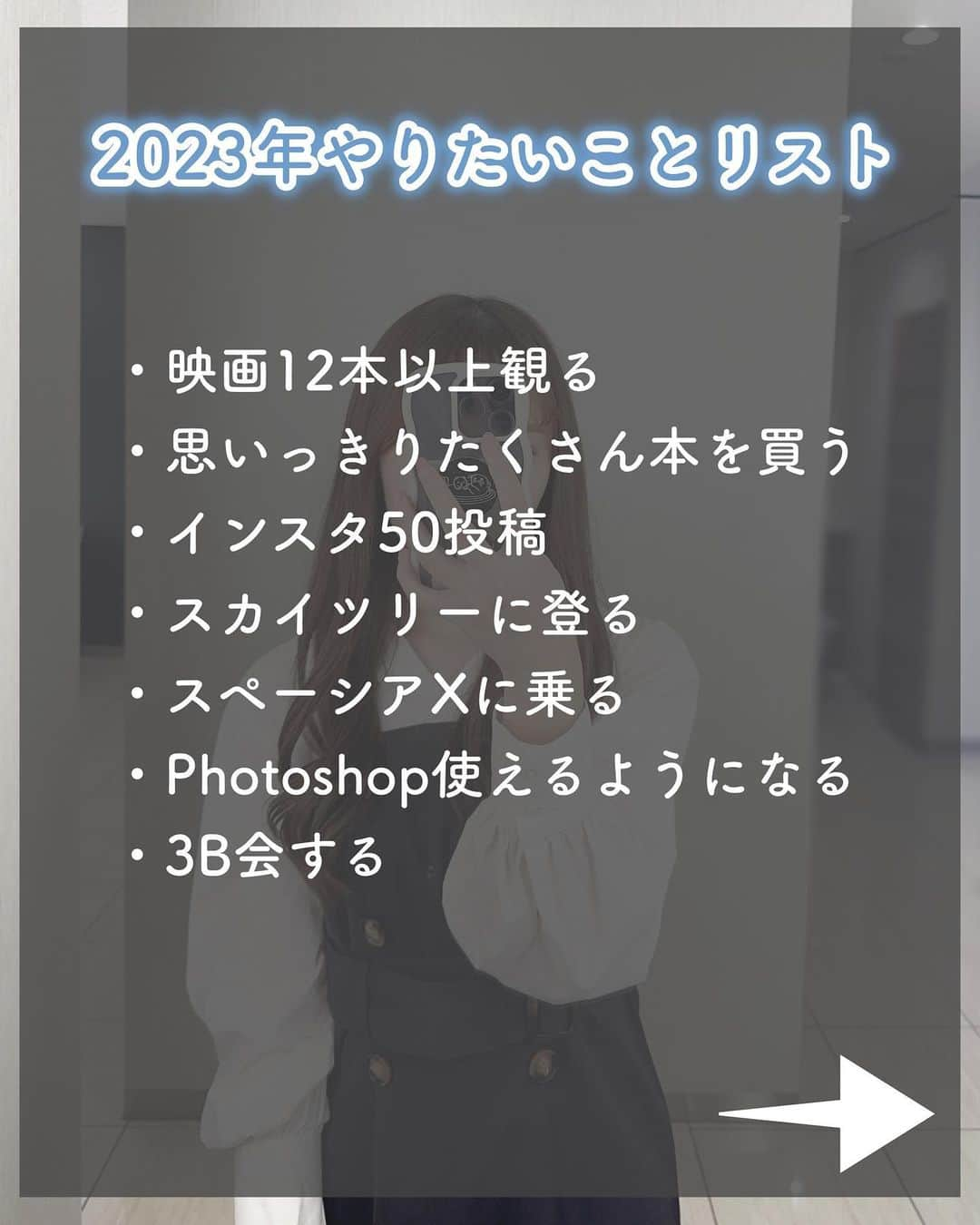 2023年やりたいことリスト

・映画12本以上観る
・思いっきりたくさん本を買う
・インスタ50投稿
・スカイツリーに登る
・スペーシアXに乗る
・Photoshop使えるようになる
・3B会する